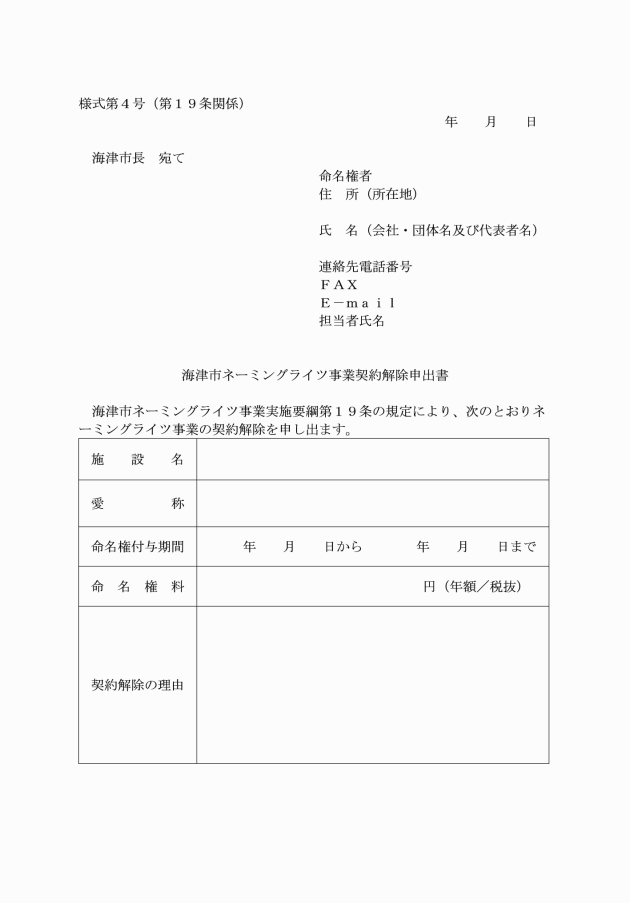 様式第４号（第１９条関係）

年　月　日

海津市長　宛て

命名権者
住　所（所在地）

氏　名（会社・団体名及び代表者名）

連絡先電話番号
ＦＡＸ
Ｅ－ｍａｉｌ
担当者氏名

海津市ネーミングライツ事業契約解除申出書

海津市ネーミングライツ事業実施要綱第１９条の規定により、次のとおりネーミングライツ事業の契約解除を申し出ます。

| 施　設　名 | |
|---|---|
| 愛　称 | |
| 命名権付与期間 | 年　月　日から　年　月　日まで |
| 命　名　権　料 | 円（年額／税抜） |
| 契約解除の理由 | |